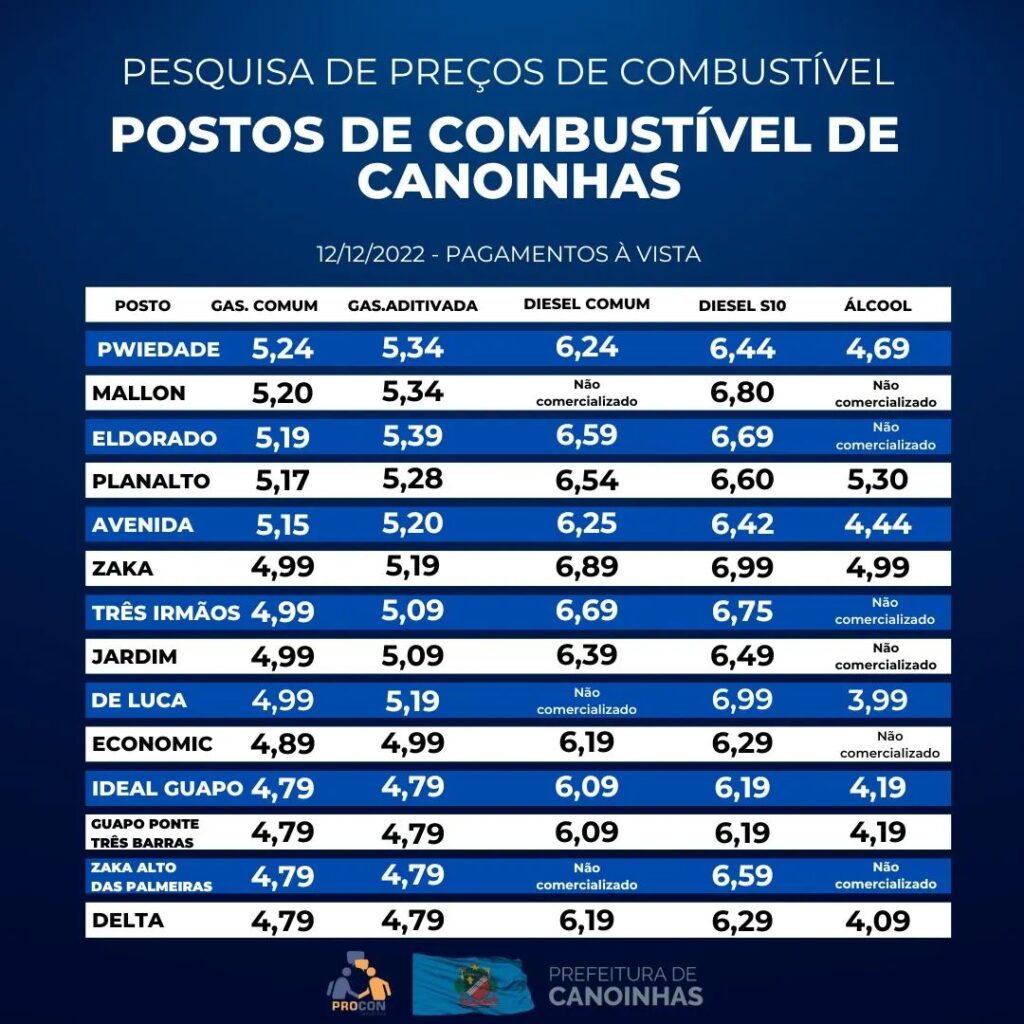 PESQUISA DE PREÇOS DE COMBUSTÍVEL

POSTOS DE COMBUSTÍVEL DE CANOINHAS

12/12/2022 - PAGAMENTOS À VISTA

| POSTO | GAS. COMUM | GAS.ADITIVADA | DIESEL COMUM | DIESEL S10 | ÁLCOOL |
|---|---|---|---|---|---|
| PWIEDADE | 5,24 | 5,34 | 6,24 | 6,44 | 4,69 |
| MALLON | 5,20 | 5,34 | Não comercializado | 6,80 | Não comercializado |
| ELDORADO | 5,19 | 5,39 | 6,59 | 6,69 | Não comercializado |
| PLANALTO | 5,17 | 5,28 | 6,54 | 6,60 | 5,30 |
| AVENIDA | 5,15 | 5,20 | 6,25 | 6,42 | 4,44 |
| ZAKA | 4,99 | 5,19 | 6,89 | 6,99 | 4,99 |
| TRÊS IRMÃOS | 4,99 | 5,09 | 6,69 | 6,75 | Não comercializado |
| JARDIM | 4,99 | 5,09 | 6,39 | 6,49 | Não comercializado |
| DE LUCA | 4,99 | 5,19 | Não comercializado | 6,99 | 3,99 |
| ECONOMIC | 4,89 | 4,99 | 6,19 | 6,29 | Não comercializado |
| IDEAL GUAPO | 4,79 | 4,79 | 6,09 | 6,19 | 4,19 |
| GUAPO PONTE TRÊS BARRAS | 4,79 | 4,79 | 6,09 | 6,19 | 4,19 |
| ZAKA ALTO DAS PALMEIRAS | 4,79 | 4,79 | Não comercializado | 6,59 | Não comercializado |
| DELTA | 4,79 | 4,79 | 6,19 | 6,29 | 4,09 |

PROCON

PREFEITURA DE CANOINHAS